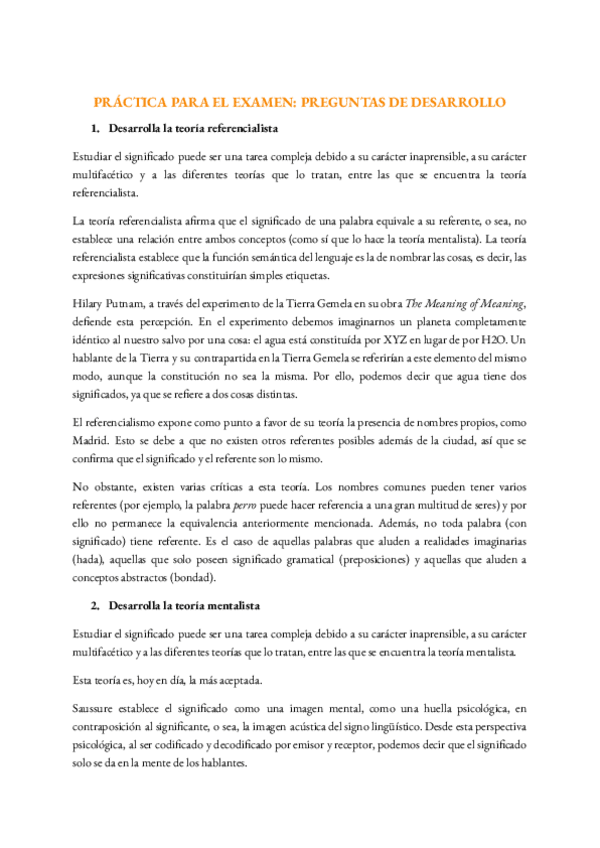 PRÁCTICA PARA EL EXAMEN: PREGUNTAS DE DESARROLLO

1. Desarrolla la teoría referencialista

Estudiar el significado puede ser una tarea compleja debido a su carácter inaprensible, a su carácter multifacético y a las diferentes teorías que lo tratan, entre las que se encuentra la teoría referencialista.

La teoría referencialista afirma que el significado de una palabra equivale a su referente, o sea, no establece una relación entre ambos conceptos (como sí que lo hace la teoría mentalista). La teoría referencialista establece que la función semántica del lenguaje es la de nombrar las cosas, es decir, las expresiones significativas constituirían simples etiquetas.

Hilary Putnam, a través del experimento de la Tierra Gemela en su obra The Meaning of Meaning, defiende esta percepción. En el experimento debemos imaginarnos un planeta completamente idéntico al nuestro salvo por una cosa: el agua está constituída por XYZ en lugar de por H2O. Un hablante de la Tierra y su contrapartida en la Tierra Gemela se referirían a este elemento del mismo modo, aunque la constitución no sea la misma. Por ello, podemos decir que agua tiene dos significados, ya que se refiere a dos cosas distintas.

El referencialismo expone como punto a favor de su teoría la presencia de nombres propios, como Madrid. Esto se debe a que no existen otros referentes posibles además de la ciudad, así que se confirma que el significado y el referente son lo mismo.

No obstante, existen varias críticas a esta teoría. Los nombres comunes pueden tener varios referentes (por ejemplo, la palabra perro puede hacer referencia a una gran multitud de seres) y por ello no permanece la equivalencia anteriormente mencionada. Además, no toda palabra (con significado) tiene referente. Es el caso de aquellas palabras que aluden a realidades imaginarias (hada), aquellas que solo poseen significado gramatical (preposiciones) y aquellas que aluden a conceptos abstractos (bondad).

2. Desarrolla la teoría mentalista

Estudiar el significado puede ser una tarea compleja debido a su carácter inaprensible, a su carácter multifacético y a las diferentes teorías que lo tratan, entre las que se encuentra la teoría mentalista.

Esta teoría es, hoy en día, la más aceptada.

Saussure establece el significado como una imagen mental, como una huella psicológica, en contraposición al significante, o sea, la imagen acústica del signo lingüístico. Desde esta perspectiva psicológica, al ser codificado y decodificado por emisor y receptor, podemos decir que el significado solo se da en la mente de los hablantes.